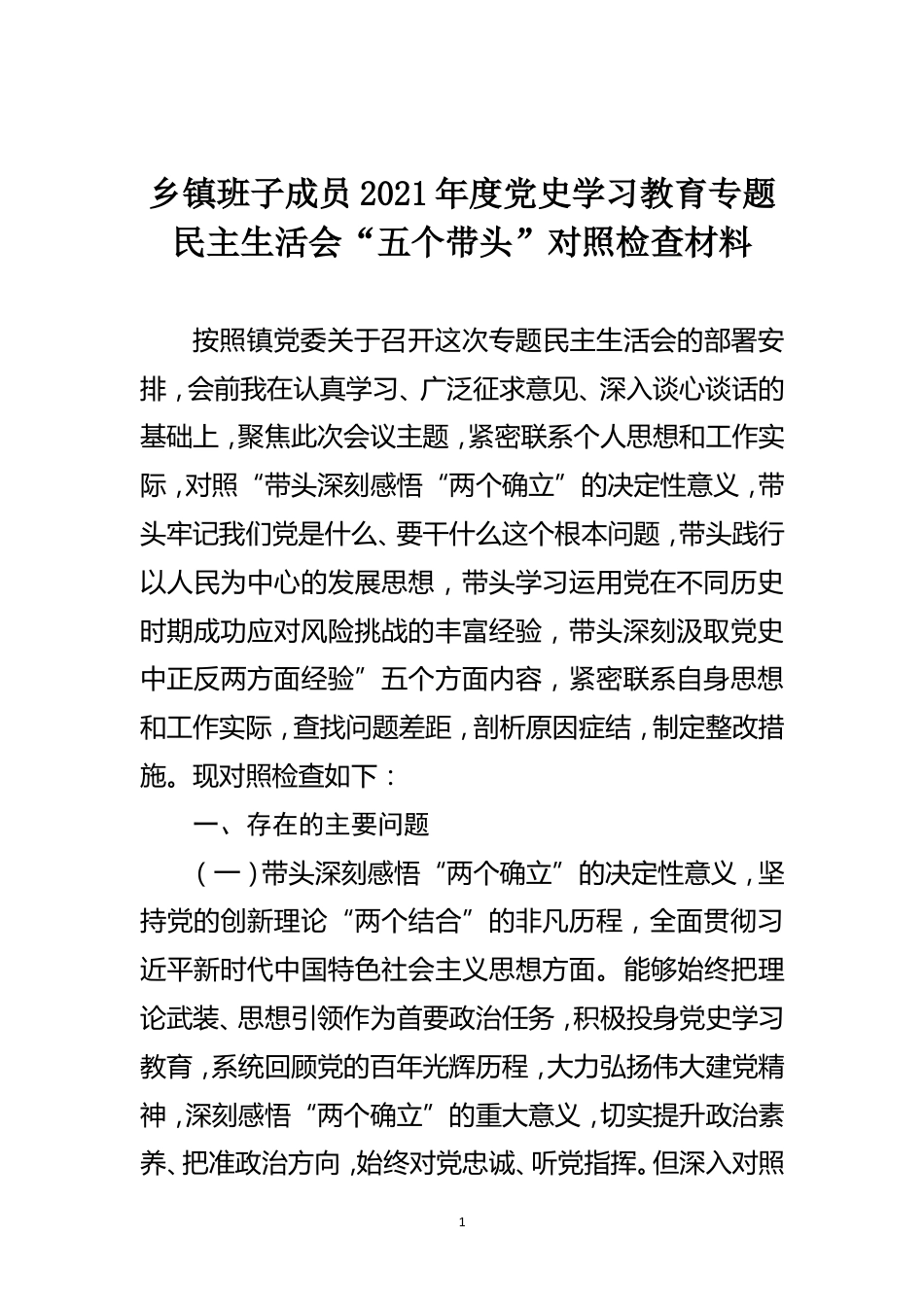 乡镇班子成员2021年度党史学习教育专题民主生活会“五个带头”对照检查材料

按照镇党委关于召开这次专题民主生活会的部署安排，会前我在认真学习、广泛征求意见、深入谈心谈话的基础上，聚焦此次会议主题，紧密联系个人思想和工作实际，对照“带头深刻感悟“两个确立”的决定性意义，带头牢记我们党是什么、要干什么这个根本问题，带头践行以人民为中心的发展思想，带头学习运用党在不同历史时期成功应对风险挑战的丰富经验，带头深刻汲取党史中正反两方面经验”五个方面内容，紧密联系自身思想和工作实际，查找问题差距，剖析原因症结，制定整改措施。现对照检查如下：

一、存在的主要问题

（一）带头深刻感悟“两个确立”的决定性意义，坚持党的创新理论“两个结合”的非凡历程，全面贯彻习近平新时代中国特色社会主义思想方面。能够始终把理论武装、思想引领作为首要政治任务，积极投身党史学习教育，系统回顾党的百年光辉历程，大力弘扬伟大建党精神，深刻感悟“两个确立”的重大意义，切实提升政治素养、把准政治方向，始终对党忠诚、听党指挥。但深入对照

1